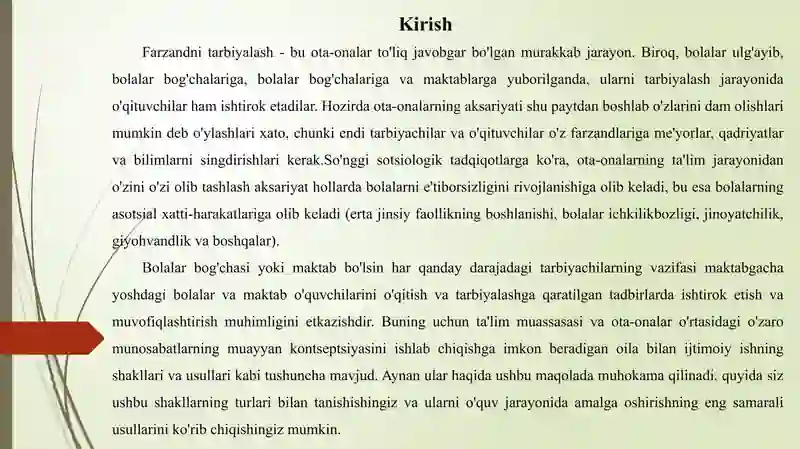 Kirish

Farzandni tarbiyalash - bu ota-onalar to'liq javobgar bo'lgan murakkab jarayon. Biroq, bolalar ulg'ayib, bolalar bog'chalariga, bolalar bog'chalariga va maktablarga yuborilganda, ularni tarbiyalash jarayonida o'qituvchilar ham ishtirok etadilar. Hozirda ota-onalarning aksariyati shu paytdan boshlab o'zlarini dam olishlari mumkin deb o'ylashlari xato, chunki endi tarbiyachilar va o'qituvchilar o'z farzandlariga me'yorlar, qadriyatlar va bilimlarni singdirishlari kerak.So'nggi sotsiologik tadqiqotlarga ko'ra, ota-onalarning ta'lim jarayonidan o'zini o'zi olib tashlash aksariyat hollarda bolalarni e'tiborsizligini rivojlanishiga olib keladi, bu esa bolalarning asotsial xatti-harakatlariga olib keladi (erta jinsiy faollikning boshlanishi, bolalar ichkilikbozligi, jinoyatchilik, giyohvandlik va boshqalar).

Bolalar bog'chasi yoki maktab bo'lsin har qanday darajadagi tarbiyachilarning vazifasi maktabgacha yoshdagi bolalar va maktab o'quvchilarini o'qitish va tarbiyalashga qaratilgan tadbirlarda ishtirok etish va muvofiqlashtirish muhimligini etkazishdir. Buning uchun ta'lim muassasasi va ota-onalar o'rtasidagi o'zaro munosabatlarning muayyan kontseptsiyasini ishlab chiqishga imkon beradigan oila bilan ijtimoiy ishning shakllari va usullari kabi tushuncha mavjud. Aynan ular haqida ushbu maqolada muhokama qilinadi. quyida siz ushbu shakllarning turlari bilan tanishishingiz va ularni o'quv jarayonida amalga oshirishning eng samarali usullarini ko'rib chiqishingiz mumkin.